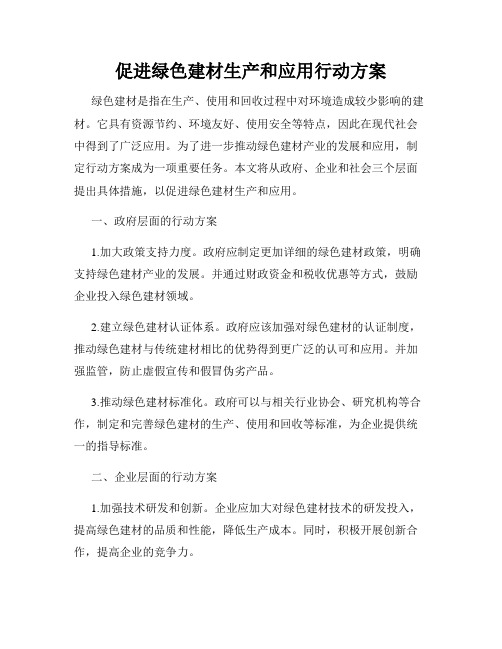 促进绿色建材生产和应用行动方案

绿色建材是指在生产、使用和回收过程中对环境造成较少影响的建材。它具有资源节约、环境友好、使用安全等特点，因此在现代社会中得到了广泛应用。为了进一步推动绿色建材产业的发展和应用，制定行动方案成为一项重要任务。本文将从政府、企业和社会三个层面提出具体措施，以促进绿色建材生产和应用。

一、政府层面的行动方案

1.加大政策支持力度。政府应制定更加详细的绿色建材政策，明确支持绿色建材产业的发展。并通过财政资金和税收优惠等方式，鼓励企业投入绿色建材领域。

2.建立绿色建材认证体系。政府应该加强对绿色建材的认证制度，推动绿色建材与传统建材相比的优势得到更广泛的认可和应用。并加强监管，防止虚假宣传和假冒伪劣产品。

3.推动绿色建材标准化。政府可以与相关行业协会、研究机构等合作，制定和完善绿色建材的生产、使用和回收等标准，为企业提供统一的指导标准。

二、企业层面的行动方案

1.加强技术研发和创新。企业应加大对绿色建材技术的研发投入，提高绿色建材的品质和性能，降低生产成本。同时，积极开展创新合作，提高企业的竞争力。